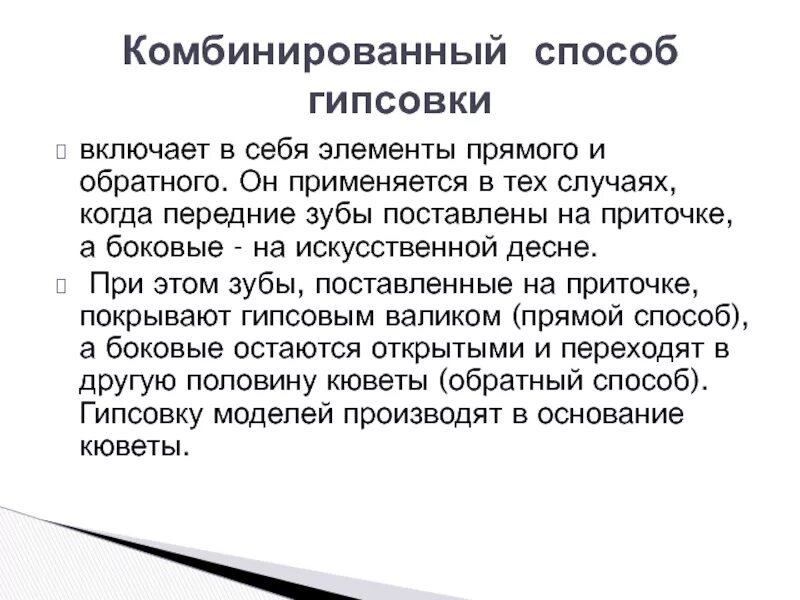 Комбинированный способ гипсовки

включает в себя элементы прямого и обратного. Он применяется в тех случаях, когда передние зубы поставлены на приточке, а боковые - на искусственной десне.

При этом зубы, поставленные на приточке, покрывают гипсовым валиком (прямой способ), а боковые остаются открытыми и переходят в другую половину кюветы (обратный способ). Гипсовку моделей производят в основание кюветы.